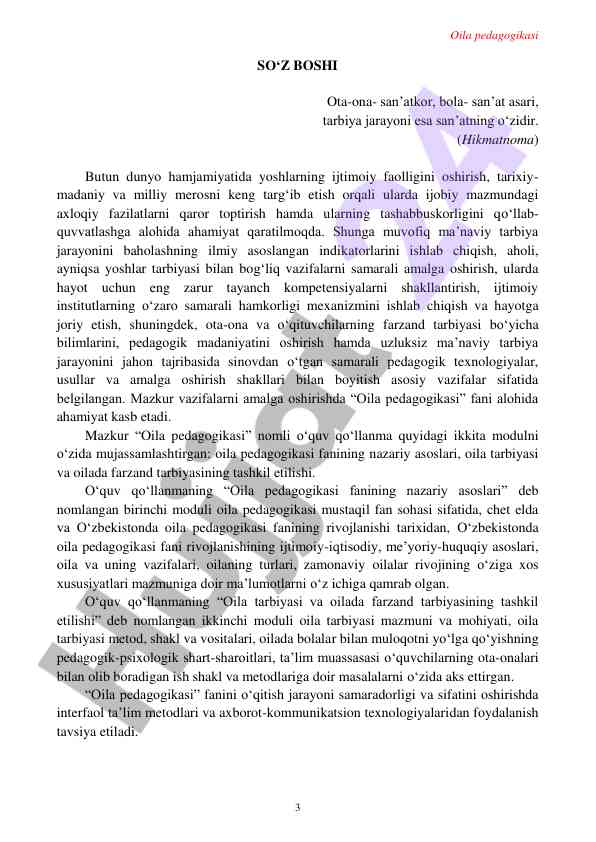 Oila pedagogikasi

SO‘Z BOSHI

Ota-ona- san’atkor, bola- san’at asari, tarbiya jarayoni esa san’atning o‘zidir. (Hikmatnoma)

Butun dunyo hamjamiyatida yoshlarning ijtimoiy faolligini oshirish, tarixiy-madaniy va milliy merosni keng targ‘ib etish orqali ularda ijobiy mazmundagi axloqiy fazilatlarni qaror toptirish hamda ularning tashabbuskorligini qo‘llab-quvvatlashga alohida ahamiyat qaratilmoqda. Shunga muvofiq ma’naviy tarbiya jarayonini baholashning ilmiy asoslangan indikatorlarini ishlab chiqish, aholi, ayniqsa yoshlar tarbiyasi bilan bog‘liq vazifalarni samarali amalga oshirish, ularda hayot uchun eng zarur tayanch kompetensiyalarni shakllantirish, ijtimoiy institutlarning o‘zaro samarali hamkorligi mexanizmini ishlab chiqish va hayotga joriy etish, shuningdek, ota-ona va o‘qituvchilarning farzand tarbiyasi bo‘yicha bilimlarini, pedagogik madaniyatini oshirish hamda uzluksiz ma’naviy tarbiya jarayonini jahon tajribasida sinovdan o‘tgan samarali pedagogik texnologiyalar, usullar va amalga oshirish shakllari bilan boyitish asosiy vazifalar sifatida belgilangan. Mazkur vazifalarni amalga oshirishda “Oila pedagogikasi” fani alohida ahamiyat kasb etadi.

Mazkur “Oila pedagogikasi” nomli o‘quv qo‘llanma quyidagi ikkita modulni o‘zida mujassamlashtirgan: oila pedagogikasi fanining nazariy asoslari, oila tarbiyasi va oilada farzand tarbiyasining tashkil etilishi.

O‘quv qo‘llanmaning “Oila pedagogikasi fanining nazariy asoslari” deb nomlangan birinchi moduli oila pedagogikasi mustaqil fan sohasi sifatida, chet elda va O‘zbekistonda oila pedagogikasi fanining rivojlanishi tarixidan, O‘zbekistonda oila pedagogikasi fani rivojlanishining ijtimoiy-iqtisodiy, me’yoriy-huquqiy asoslari, oila va uning vazifalari, oilaning turlari, zamonaviy oilalar rivojining o‘ziga xos xususiyatlari mazmuniga doir ma’lumotlarni o‘z ichiga qamrab olgan.

O‘quv qo‘llanmaning “Oila tarbiyasi va oilada farzand tarbiyasining tashkil etilishi” deb nomlangan ikkinchi moduli oila tarbiyasi mazmuni va mohiyati, oila tarbiyasi metod, shakl va vositalari, oilada bolalar bilan muloqotni yo‘lga qo‘yishning pedagogik-psixologik shart-sharoitlari, ta’lim muassasasi o‘quvchilarning ota-onalari bilan olib boradigan ish shakl va metodlariga doir masalalarni o‘zida aks ettirgan.

“Oila pedagogikasi” fanini o‘qitish jarayoni samaradorligi va sifatini oshirishda interfaol ta’lim metodlari va axborot-kommunikatsion texnologiyalaridan foydalanish tavsiya etiladi.

3